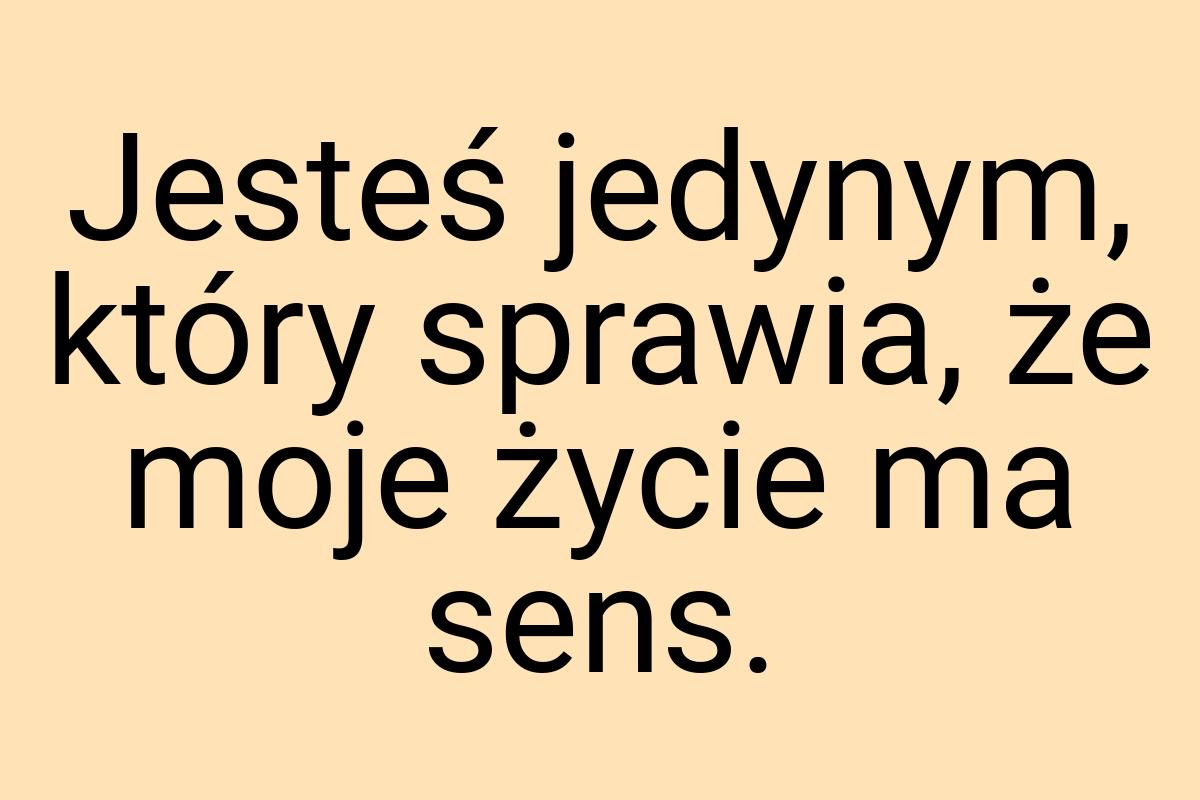 Jesteś jedynym, który sprawia, że moje życie ma sens.